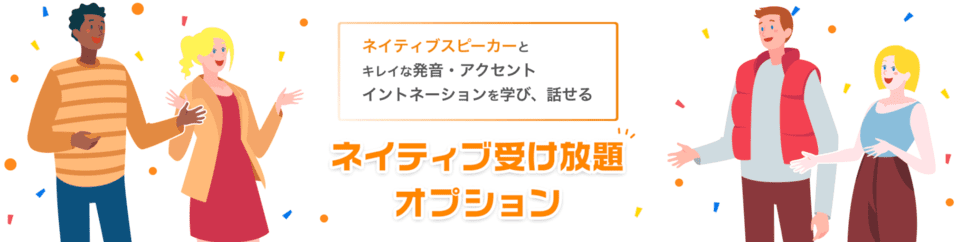 ネイティブスピーカーと
キレイな発音・アクセント
イントネーションを学び、話せる

ネイティブ受け放題
オプション